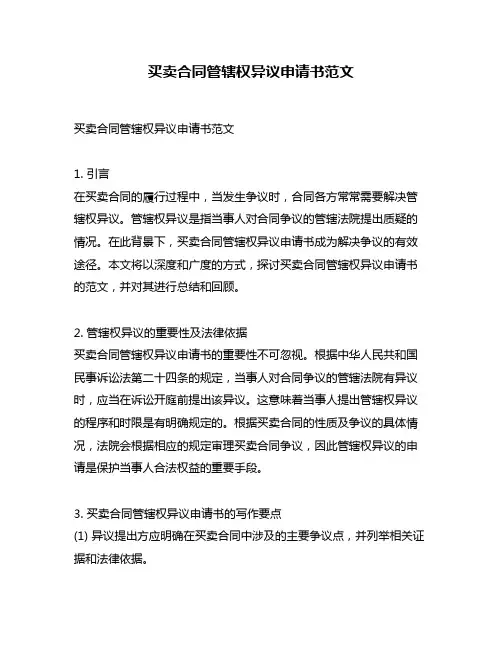 买卖合同管辖权异议申请书范文

买卖合同管辖权异议申请书范文

1. 引言
在买卖合同的履行过程中，当发生争议时，合同各方常常需要解决管辖权异议。管辖权异议是指当事人对合同争议的管辖法院提出质疑的情况。在此背景下，买卖合同管辖权异议申请书成为解决争议的有效途径。本文将以深度和广度的方式，探讨买卖合同管辖权异议申请书的范文，并对其进行总结和回顾。

2. 管辖权异议的重要性及法律依据
买卖合同管辖权异议申请书的重要性不可忽视。根据中华人民共和国民事诉讼法第二十四条的规定，当事人对合同争议的管辖法院有异议时，应当在诉讼开庭前提出该异议。这意味着当事人提出管辖权异议的程序和时限是有明确规定的。根据买卖合同的性质及争议的具体情况，法院会根据相应的规定审理买卖合同争议，因此管辖权异议的申请是保护当事人合法权益的重要手段。

3. 买卖合同管辖权异议申请书的写作要点
(1) 异议提出方应明确在买卖合同中涉及的主要争议点，并列举相关证据和法律依据。